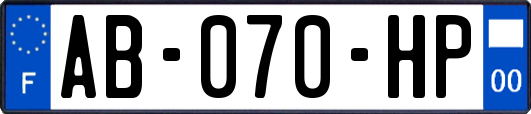 F
AB-070-HP
00